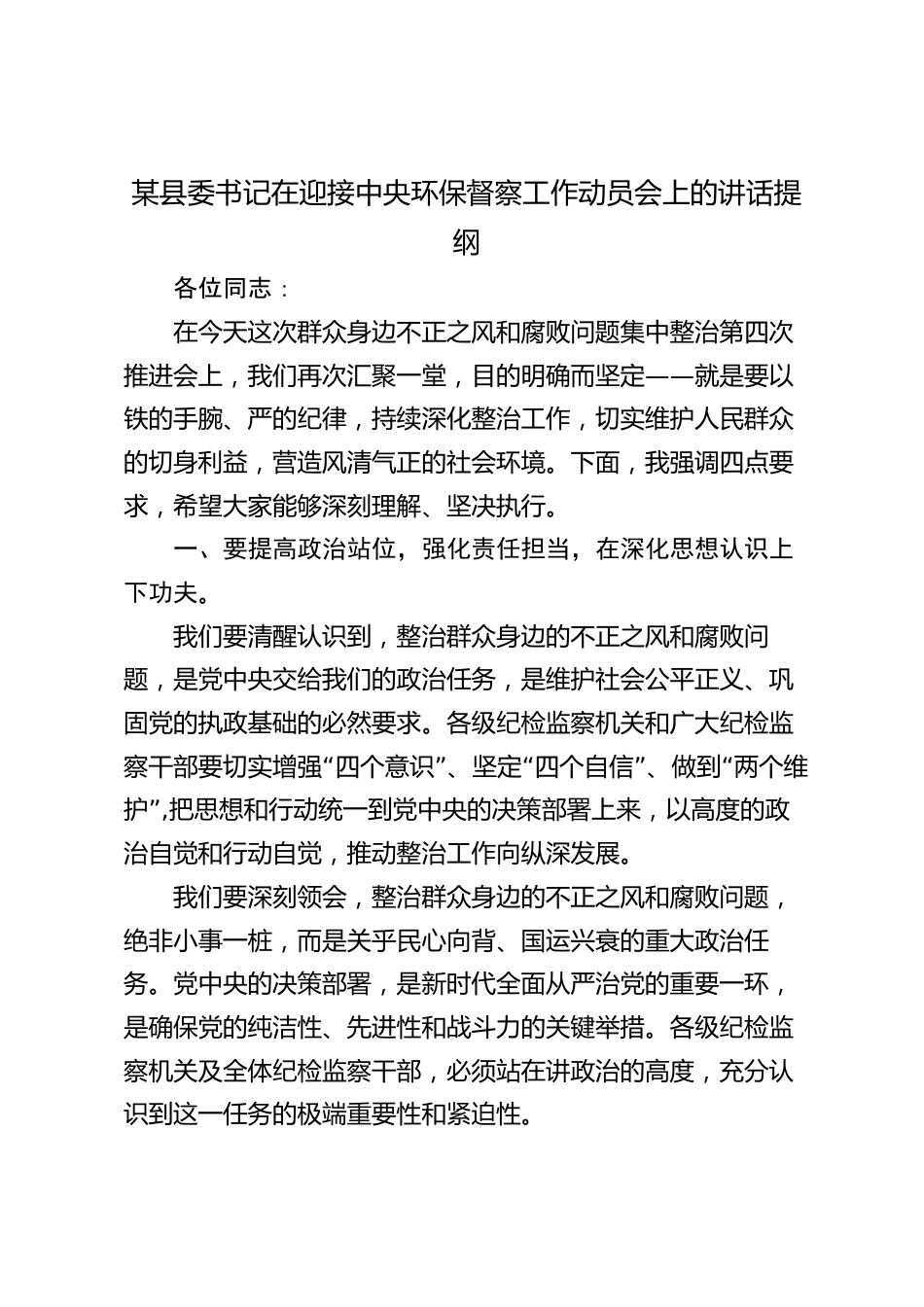 某县委书记在迎接中央环保督察工作动员会上的讲话提纲

各位同志：

在今天这次群众身边不正之风和腐败问题集中整治第四次推进会上，我们再次汇聚一堂，目的明确而坚定——就是要以铁的手腕、严的纪律，持续深化整治工作，切实维护人民群众的切身利益，营造风清气正的社会环境。下面，我强调四点要求，希望大家能够深刻理解、坚决执行。

一、要提高政治站位，强化责任担当，在深化思想认识上下功夫。

我们要清醒认识到，整治群众身边的不正之风和腐败问题，是党中央交给我们的政治任务，是维护社会公平正义、巩固党的执政基础的必然要求。各级纪检监察机关和广大纪检监察干部要切实增强“四个意识”、坚定“四个自信”、做到“两个维护”,把思想和行动统一到党中央的决策部署上来，以高度的政治自觉和行动自觉，推动整治工作向纵深发展。

我们要深刻领会，整治群众身边的不正之风和腐败问题，绝非小事一桩，而是关乎民心向背、国运兴衰的重大政治任务。党中央的决策部署，是新时代全面从严治党的重要一环，是确保党的纯洁性、先进性和战斗力的关键举措。各级纪检监察机关及全体纪检监察干部，必须站在讲政治的高度，充分认识到这一任务的极端重要性和紧迫性。